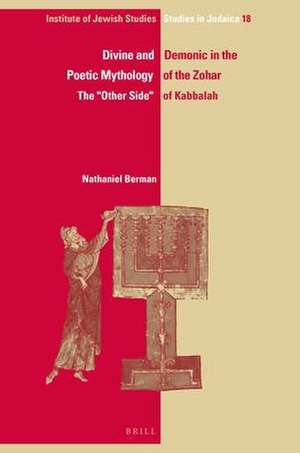 Institute of Jewish Studies Studies in Judaica 18

Divine and Demonic in the Poetic Mythology of the Zohar
The "Other Side" of Kabbalah

Nathaniel Berman

BRILL